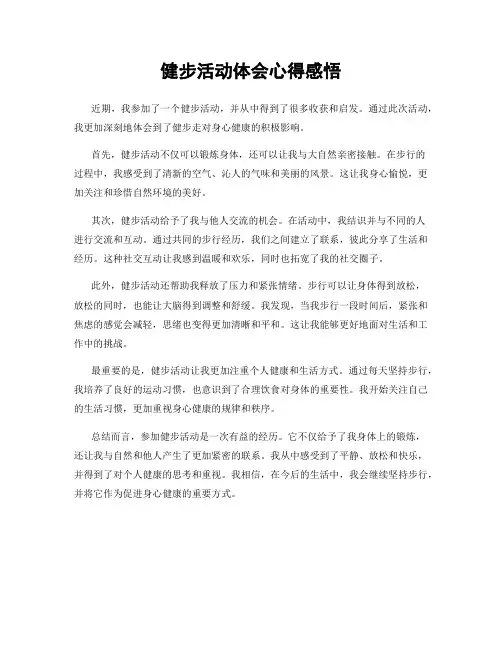 健步活动体会心得感悟

近期，我参加了一个健步活动，并从中得到了很多收获和启发。通过此次活动，我更加深刻地体会到了健步走对身心健康的积极影响。

首先，健步活动不仅可以锻炼身体，还可以让我与大自然亲密接触。在步行的过程中，我感受到了清新的空气、沁人的气味和美丽的风景。这让我身心愉悦，更加关注和珍惜自然环境的美好。

其次，健步活动给予了我与他人交流的机会。在活动中，我结识并与不同的人进行交流和互动。通过共同的步行经历，我们之间建立了联系，彼此分享了生活和经历。这种社交互动让我感到温暖和欢乐，同时也拓宽了我的社交圈子。

此外，健步活动还帮助我释放了压力和紧张情绪。步行可以让身体得到放松，放松的同时，也能让大脑得到调整和舒缓。我发现，当我步行一段时间后，紧张和焦虑的感觉会减轻，思绪也变得更加清晰和平和。这让我能够更好地面对生活和工作中的挑战。

最重要的是，健步活动让我更加注重个人健康和生活方式。通过每天坚持步行，我培养了良好的运动习惯，也意识到了合理饮食对身体的重要性。我开始关注自己的生活习惯，更加重视身心健康的规律和秩序。

总结而言，参加健步活动是一次有益的经历。它不仅给予了我身体上的锻炼，还让我与自然和他人产生了更加紧密的联系。我从中感受到了平静、放松和快乐，并得到了对个人健康的思考和重视。我相信，在今后的生活中，我会继续坚持步行，并将它作为促进身心健康的重要方式。